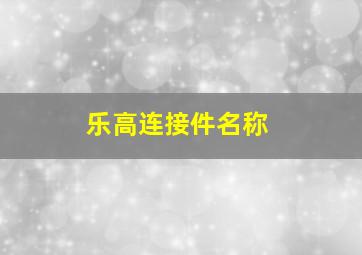 乐高连接件名称